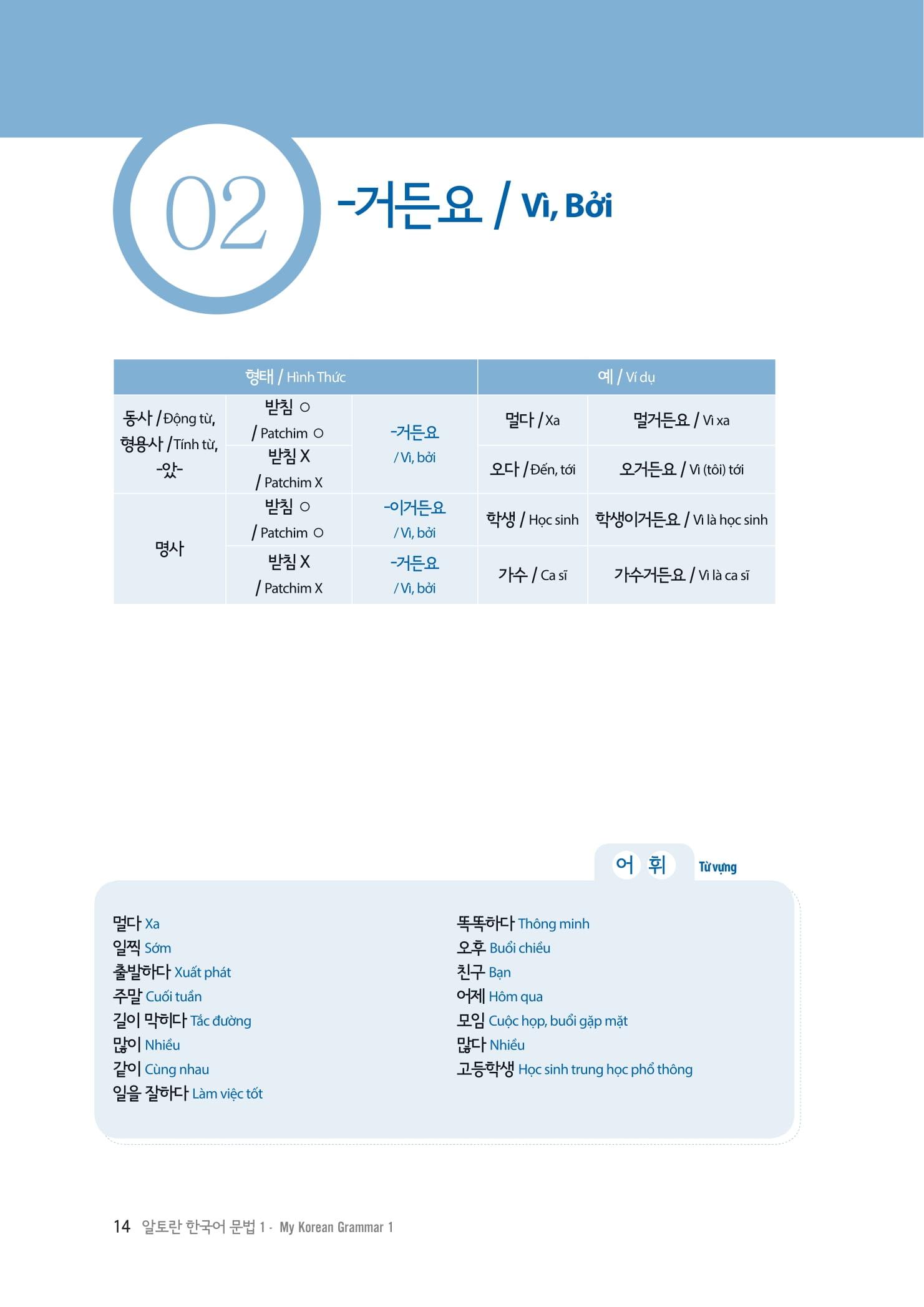 02

-거든요 / Vì, Bởi

| 형태 / Hình Thức | | | 예 / Ví dụ | |
|---|---|---|---|---|
| 동사 / Động từ, 형용사 / Tính từ, -았- | 받침 ○ / Patchim ○ | -거든요 / Vì, bởi | 멀다 / Xa | 멀거든요 / Vì xa |
| | 받침 X / Patchim X | | 오다 / Đến, tới | 오거든요 / Vì (tôi) tới |
| 명사 | 받침 ○ / Patchim ○ | -이거든요 / Vì, bởi | 학생 / Học sinh | 학생이거든요 / Vì là học sinh |
| | 받침 X / Patchim X | -거든요 / Vì, bởi | 가수 / Ca sĩ | 가수거든요 / Vì là ca sĩ |

어 휘 Từ vựng

멀다 Xa
일찍 Sớm
출발하다 Xuất phát
주말 Cuối tuần
길이 막히다 Tắc đường
많이 Nhiều
같이 Cùng nhau
일을 잘하다 Làm việc tốt

똑똑하다 Thông minh
오후 Buổi chiều
친구 Bạn
어제 Hôm qua
모임 Cuộc họp, buổi gặp mặt
많다 Nhiều
고등학생 Học sinh trung học phổ thông

14 알토란 한국어 문법 1 - My Korean Grammar 1